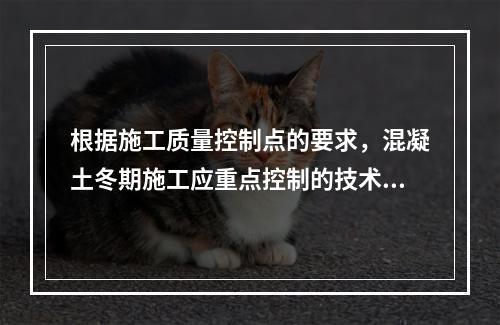 根据施工质量控制点的要求，混凝土冬期施工应重点控制的技术...